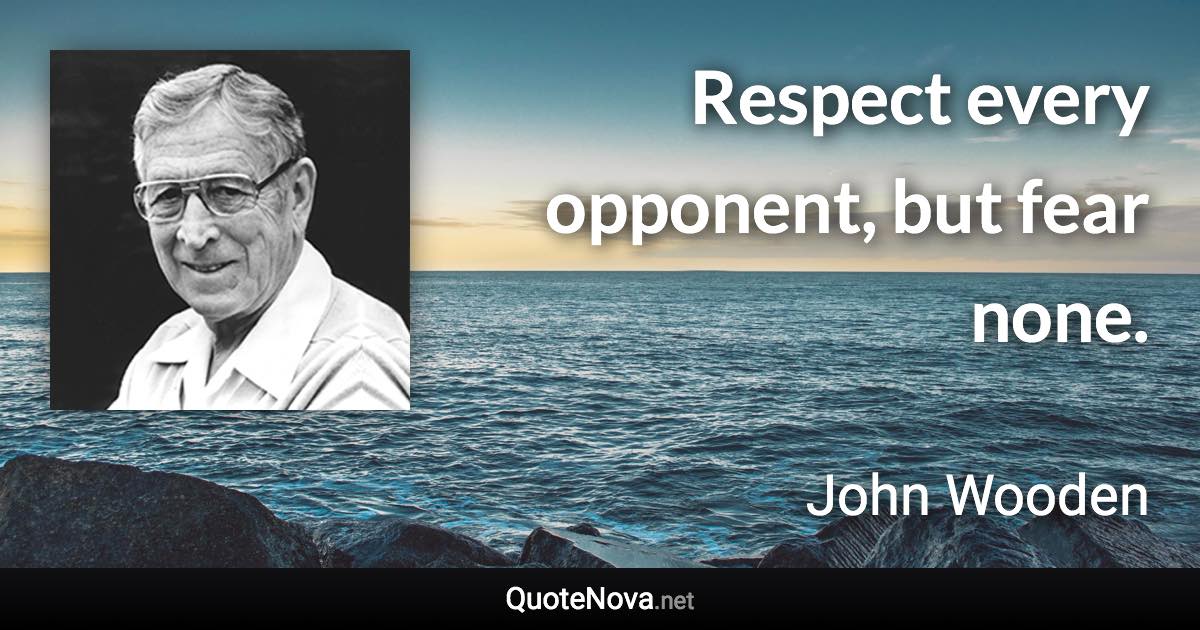 Respect every opponent, but fear none.

John Wooden

QuoteNova.net